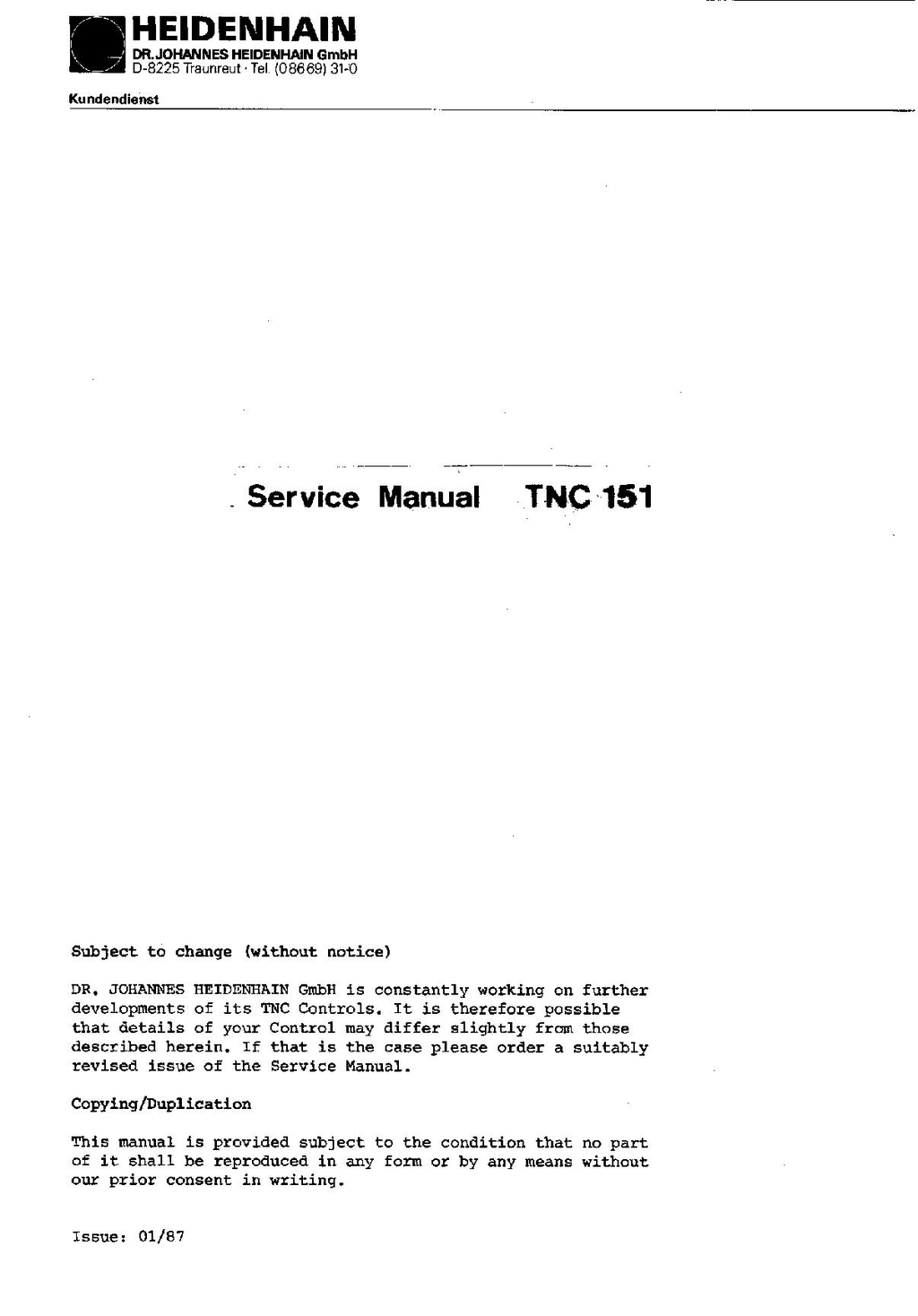 HEIDENHAIN
DR. JOHANNES HEIDENHAIN GmbH
D-8225 Traunreut · Tel. (08669) 31-0

Kundendienst

Service Manual TNC 151

Subject to change (without notice)

DR. JOHANNES HEIDENHAIN GmbH is constantly working on further developments of its TNC Controls. It is therefore possible that details of your Control may differ slightly from those described herein. If that is the case please order a suitably revised issue of the Service Manual.

Copying/Duplication

This manual is provided subject to the condition that no part of it shall be reproduced in any form or by any means without our prior consent in writing.

Issue: 01/87